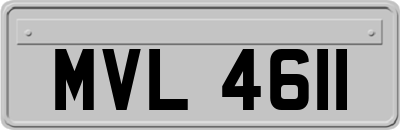 MVL 4611